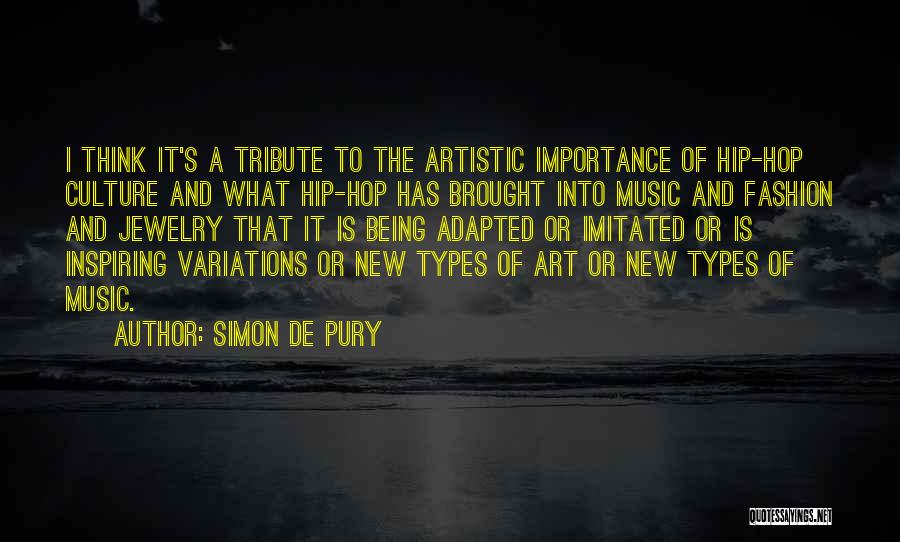 I THINK IT'S A TRIBUTE TO THE ARTISTIC IMPORTANCE OF HIP-HOP CULTURE AND WHAT HIP-HOP HAS BROUGHT INTO MUSIC AND FASHION AND JEWELRY THAT IT IS BEING ADAPTED OR IMITATED OR IS INSPIRING VARIATIONS OR NEW TYPES OF ART OR NEW TYPES OF MUSIC.

AUTHOR: SIMON DE PURY

QUOTESSAYINGS.NET